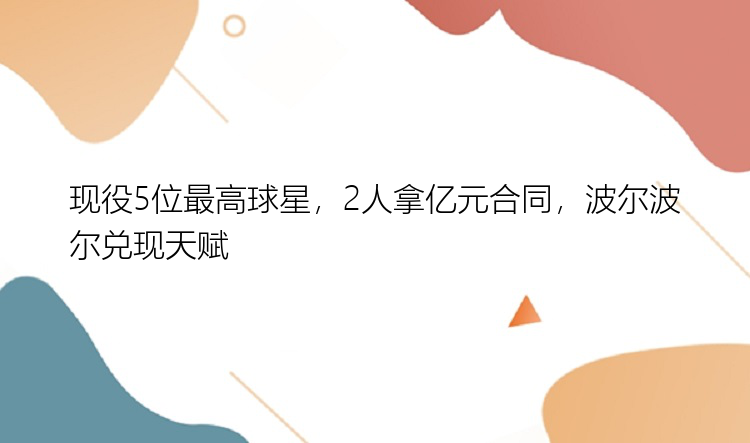 现役5位最高球星，2人拿亿元合同，波尔波尔兑现天赋